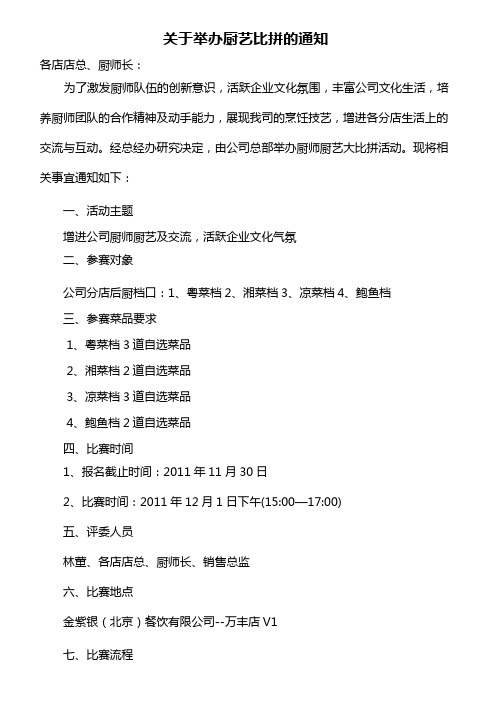 关于举办厨艺比拼的通知

各店店总、厨师长：

为了激发厨师队伍的创新意识，活跃企业文化氛围，丰富公司文化生活，培养厨师团队的合作精神及动手能力，展现我司的烹饪技艺，增进各分店生活上的交流与互动。经总经办研究决定，由公司总部举办厨师厨艺大比拼活动。现将相关事宜通知如下：

一、活动主题

增进公司厨师厨艺及交流，活跃企业文化气氛

二、参赛对象

公司分店后厨档口：1、粤菜档 2、湘菜档 3、凉菜档 4、鲍鱼档

三、参赛菜品要求

1、粤菜档 3 道自选菜品

2、湘菜档 2 道自选菜品

3、凉菜档 3 道自选菜品

4、鲍鱼档 2 道自选菜品

四、比赛时间

1、报名截止时间：2011 年 11 月 30 日

2、比赛时间：2011 年 12 月 1 日下午(15:00—17:00)

五、评委人员

林董、各店店总、厨师长、销售总监

六、比赛地点

金紫银（北京）餐饮有限公司--万丰店 V1

七、比赛流程